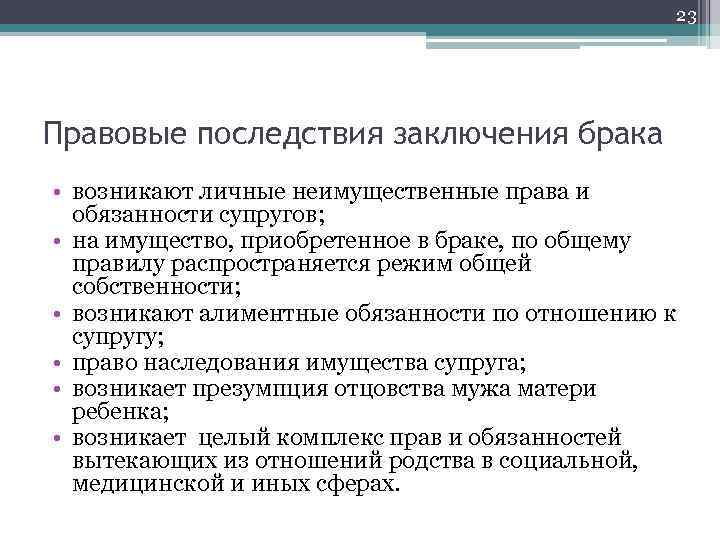 23

Правовые последствия заключения брака

• возникают личные неимущественные права и обязанности супругов;
• на имущество, приобретенное в браке, по общему правилу распространяется режим общей собственности;
• возникают алиментные обязанности по отношению к супругу;
• право наследования имущества супруга;
• возникает презумпция отцовства мужа матери ребенка;
• возникает  целый комплекс прав и обязанностей вытекающих из отношений родства в социальной, медицинской и иных сферах.